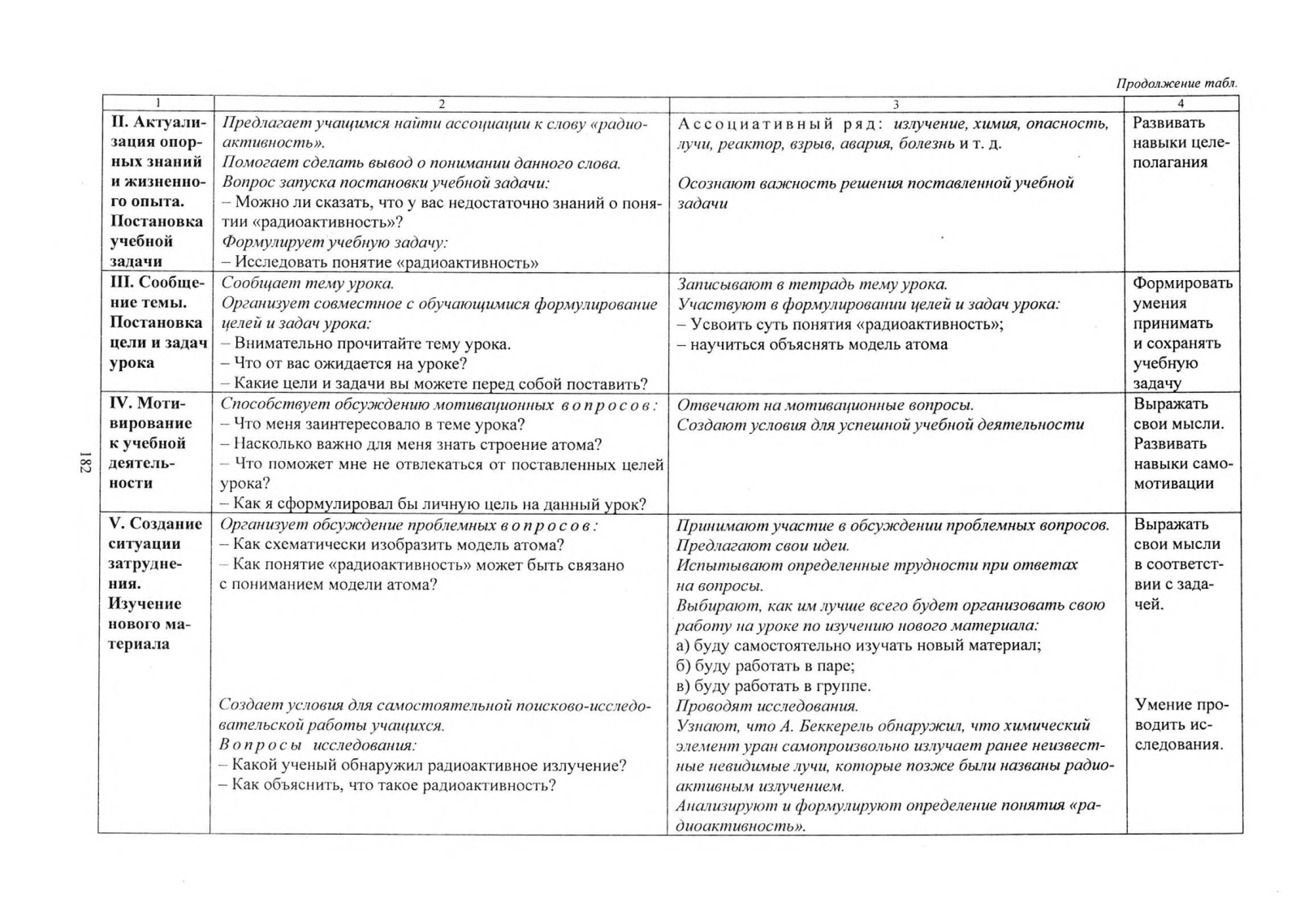 Продолжение табл.

| 1 | 2 | 3 | 4 |
|---|---|---|---|
| II. Актуализация опорных знаний и жизненного опыта. Постановка учебной задачи | Предлагает учащимся найти ассоциации к слову «радиоактивность». Помогает сделать вывод о понимании данного слова. Вопрос запуска постановки учебной задачи: – Можно ли сказать, что у вас недостаточно знаний о понятии «радиоактивность»? Формулирует учебную задачу: – Исследовать понятие «радиоактивность» | Ассоциативный ряд: излучение, химия, опасность, лучи, реактор, взрыв, авария, болезнь и т. д. Осознают важность решения поставленной учебной задачи | Развивать навыки целеполагания |
| III. Сообщение темы. Постановка цели и задач урока | Сообщает тему урока. Организует совместное с обучающимися формулирование целей и задач урока: – Внимательно прочитайте тему урока. – Что от вас ожидается на уроке? – Какие цели и задачи вы можете перед собой поставить? | Записывают в тетрадь тему урока. Участвуют в формулировании целей и задач урока: – Усвоить суть понятия «радиоактивность»; – научиться объяснять модель атома | Формировать умения принимать и сохранять учебную задачу |
| IV. Мотивирование к учебной деятельности | Способствует обсуждению мотивационных вопросов: – Что меня заинтересовало в теме урока? – Насколько важно для меня знать строение атома? – Что поможет мне не отвлекаться от поставленных целей урока? – Как я сформулировал бы личную цель на данный урок? | Отвечают на мотивационные вопросы. Создают условия для успешной учебной деятельности | Выражать свои мысли. Развивать навыки самомотивации |
| V. Создание ситуации затруднения. Изучение нового материала | Организует обсуждение проблемных вопросов: – Как схематически изобразить модель атома? – Как понятие «радиоактивность» может быть связано с пониманием модели атома? Создает условия для самостоятельной поисково-исследовательской работы учащихся. Вопросы исследования: – Какой ученый обнаружил радиоактивное излучение? – Как объяснить, что такое радиоактивность? | Принимают участие в обсуждении проблемных вопросов. Предлагают свои идеи. Испытывают определенные трудности при ответах на вопросы. Выбирают, как им лучше всего будет организовать свою работу на уроке по изучению нового материала: а) буду самостоятельно изучать новый материал; б) буду работать в паре; в) буду работать в группе. Проводят исследования. Узнают, что А. Беккерель обнаружил, что химический элемент уран самопроизвольно излучает ранее неизвестные невидимые лучи, которые позже были названы радиоактивным излучением. Анализируют и формулируют определение понятия «радиоактивность». | Выражать свои мысли в соответствии с задачей. Умение проводить исследования. |

182